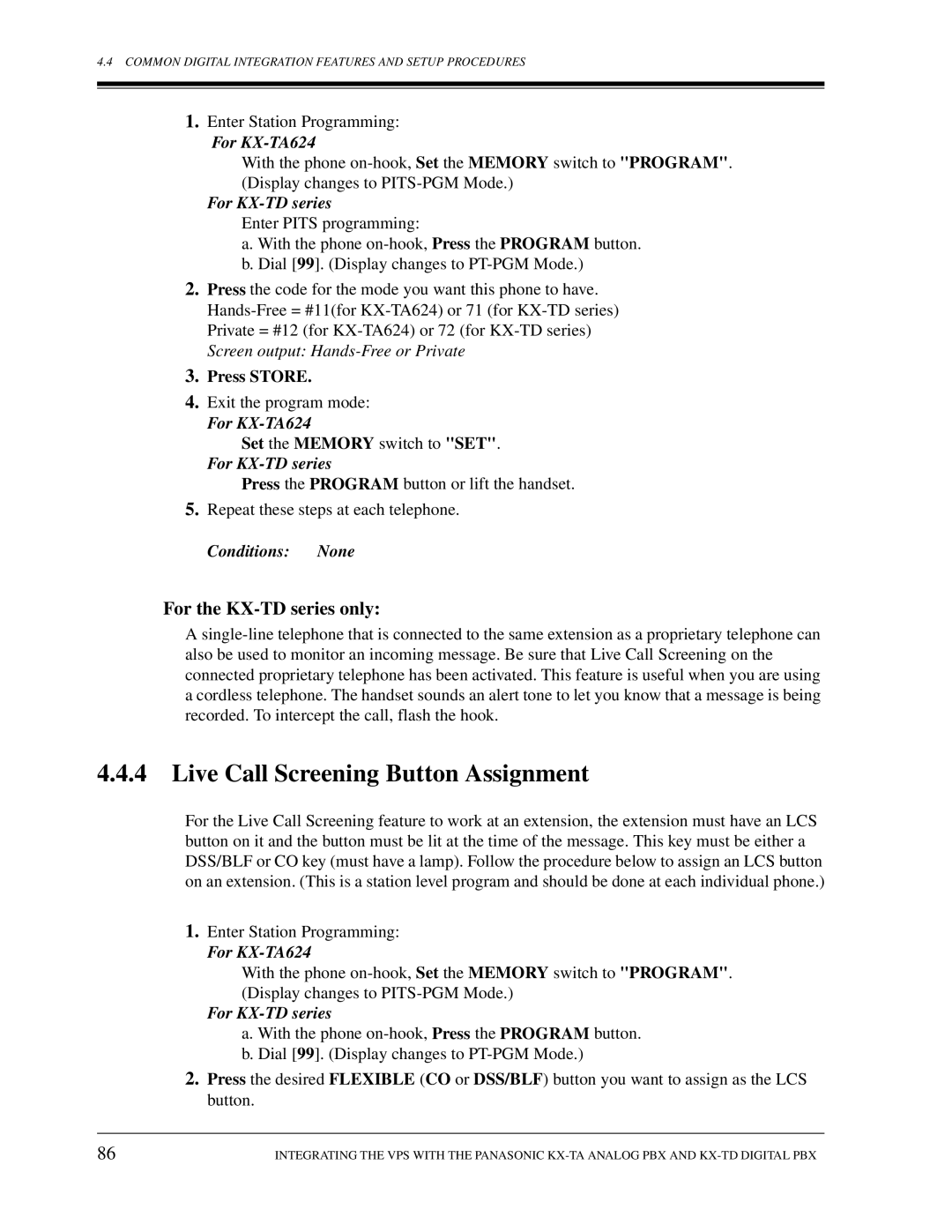 4.4 COMMON DIGITAL INTEGRATION FEATURES AND SETUP PROCEDURES

1. Enter Station Programming:
For KX-TA624
With the phone on-hook, Set the MEMORY switch to "PROGRAM". (Display changes to PITS-PGM Mode.)
For KX-TD series
Enter PITS programming:
a. With the phone on-hook, Press the PROGRAM button.
b. Dial [99]. (Display changes to PT-PGM Mode.)
2. Press the code for the mode you want this phone to have.
Hands-Free = #11(for KX-TA624) or 71 (for KX-TD series)
Private = #12 (for KX-TA624) or 72 (for KX-TD series)
Screen output: Hands-Free or Private
3. Press STORE.
4. Exit the program mode:
For KX-TA624
Set the MEMORY switch to "SET".
For KX-TD series
Press the PROGRAM button or lift the handset.
5. Repeat these steps at each telephone.

Conditions: None

For the KX-TD series only:

A single-line telephone that is connected to the same extension as a proprietary telephone can also be used to monitor an incoming message. Be sure that Live Call Screening on the connected proprietary telephone has been activated. This feature is useful when you are using a cordless telephone. The handset sounds an alert tone to let you know that a message is being recorded. To intercept the call, flash the hook.

4.4.4 Live Call Screening Button Assignment

For the Live Call Screening feature to work at an extension, the extension must have an LCS button on it and the button must be lit at the time of the message. This key must be either a DSS/BLF or CO key (must have a lamp). Follow the procedure below to assign an LCS button on an extension. (This is a station level program and should be done at each individual phone.)

1. Enter Station Programming:
For KX-TA624
With the phone on-hook, Set the MEMORY switch to "PROGRAM". (Display changes to PITS-PGM Mode.)
For KX-TD series
a. With the phone on-hook, Press the PROGRAM button.
b. Dial [99]. (Display changes to PT-PGM Mode.)
2. Press the desired FLEXIBLE (CO or DSS/BLF) button you want to assign as the LCS button.

86 INTEGRATING THE VPS WITH THE PANASONIC KX-TA ANALOG PBX AND KX-TD DIGITAL PBX